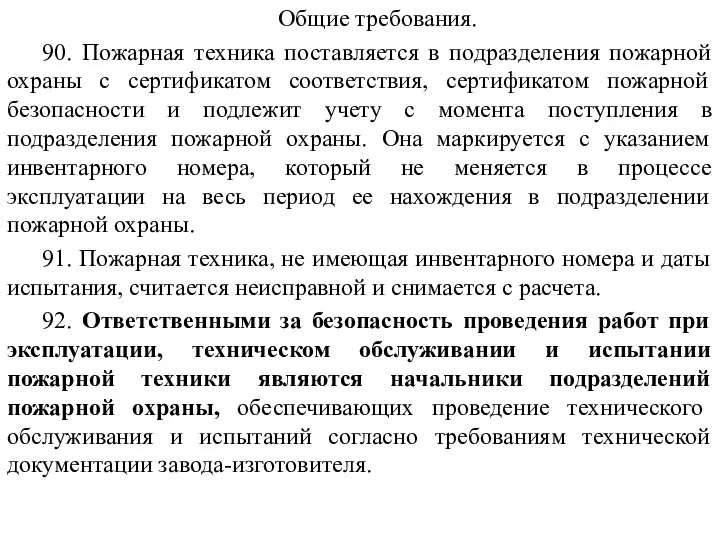 Общие требования.

90. Пожарная техника поставляется в подразделения пожарной охраны с сертификатом соответствия, сертификатом пожарной безопасности и подлежит учету с момента поступления в подразделения пожарной охраны. Она маркируется с указанием инвентарного номера, который не меняется в процессе эксплуатации на весь период ее нахождения в подразделении пожарной охраны.

91. Пожарная техника, не имеющая инвентарного номера и даты испытания, считается неисправной и снимается с расчета.

92. Ответственными за безопасность проведения работ при эксплуатации, техническом обслуживании и испытании пожарной техники являются начальники подразделений пожарной охраны, обеспечивающих проведение технического обслуживания и испытаний согласно требованиям технической документации завода-изготовителя.